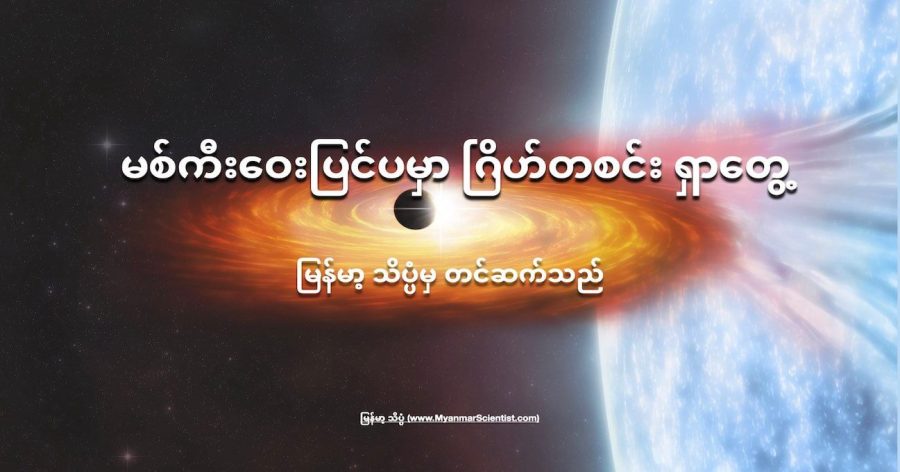 မစ်ကီးဝေးပြင်ပမှာ ဂြိုဟ်တစင်း ရှာတွေ့

မြန်မာ့ သိပ္ပံမှ တင်ဆက်သည်

မြန်မာ့ သိပ္ပံ (www.MyanmarScientist.com)